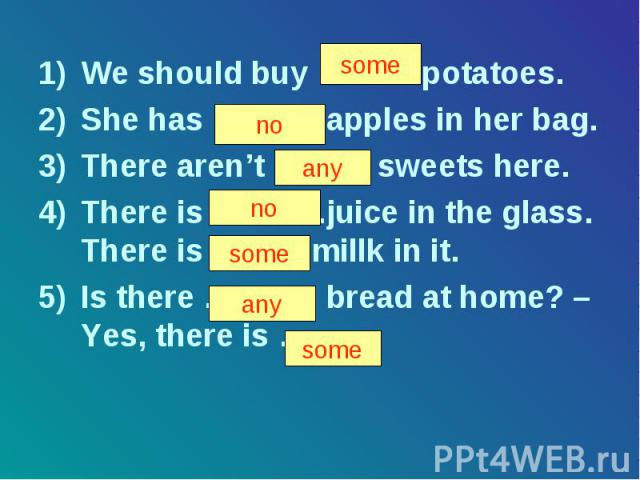 1) We should buy some potatoes.

2) She has no apples in her bag.

3) There aren't any sweets here.

4) There is no .juice in the glass. There is some millk in it.

5) Is there . any bread at home? – Yes, there is . some

PPt4WEB.ru